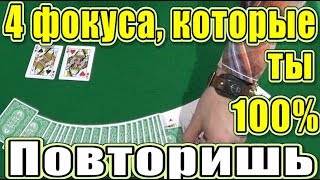 4 фокуса, которые ты 100%

Повторишь